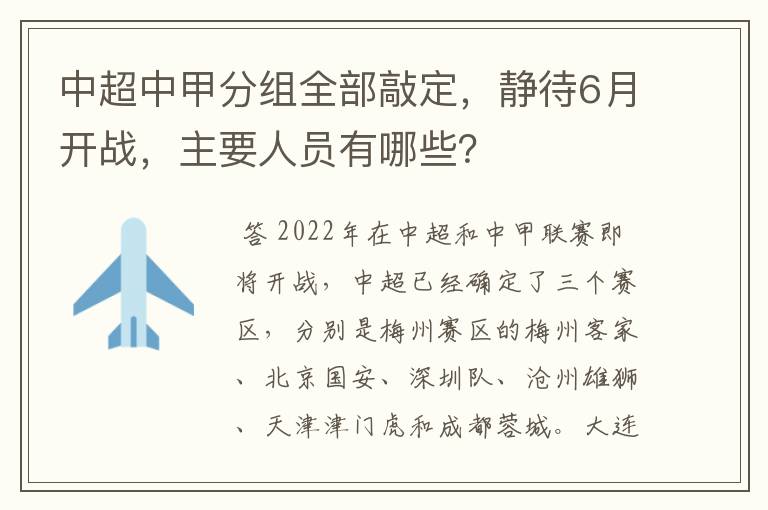 中超中甲分组全部敲定，静待6月开战，主要人员有哪些?

答 2022年在中超和中甲联赛即将开战，中超已经确定了三个赛区，分别是梅州赛区的梅州客家、北京国安、深圳队、沧州雄狮、天津津门虎和成都蓉城。大连